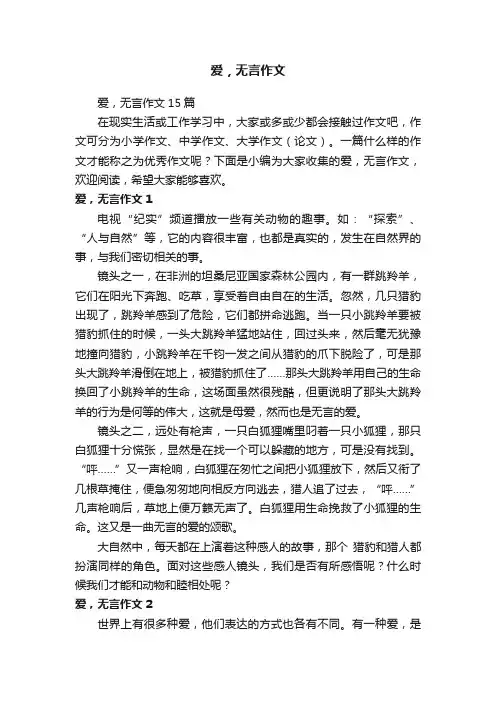 爱，无言作文

爱，无言作文15篇

在现实生活或工作学习中，大家或多或少都会接触过作文吧，作文可分为小学作文、中学作文、大学作文（论文）。一篇什么样的作文才能称之为优秀作文呢？下面是小编为大家收集的爱，无言作文，欢迎阅读，希望大家能够喜欢。

爱，无言作文1

电视“纪实”频道播放一些有关动物的趣事。如：“探索”、“人与自然”等，它的内容很丰富，也都是真实的，发生在自然界的事，与我们密切相关的事。

镜头之一，在非洲的坦桑尼亚国家森林公园内，有一群跳羚羊，它们在阳光下奔跑、吃草，享受着自由自在的生活。忽然，几只猎豹出现了，跳羚羊感到了危险，它们都拼命逃跑。当一只小跳羚羊要被猎豹抓住的时候，一头大跳羚羊猛地站住，回过头来，然后毫无犹豫地撞向猎豹，小跳羚羊在千钧一发之间从猎豹的爪下脱险了，可是那头大跳羚羊滑倒在地上，被猎豹抓住了……那头大跳羚羊用自己的生命换回了小跳羚羊的生命，这场面虽然很残酷，但更说明了那头大跳羚羊的行为是何等的伟大，这就是母爱，然而也是无言的爱。

镜头之二，远处有枪声，一只白狐狸嘴里叼着一只小狐狸，那只白狐狸十分慌张，显然是在找一个可以躲藏的地方，可是没有找到。“呯……”又一声枪响，白狐狸在匆忙之间把小狐狸放下，然后又衔了几根草掩住，便急匆匆地向相反方向逃去，猎人追了过去，“呯……”几声枪响后，草地上便万籁无声了。白狐狸用生命挽救了小狐狸的生命。这又是一曲无言的爱的颂歌。

大自然中，每天都在上演着这种感人的故事，那个 猎豹和猎人都扮演同样的角色。面对这些感人镜头，我们是否有所感悟呢？什么时候我们才能和动物和睦相处呢？

爱，无言作文2

世界上有很多种爱，他们表达的方式也各有不同。有一种爱，是